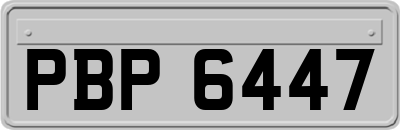 PBP 6447